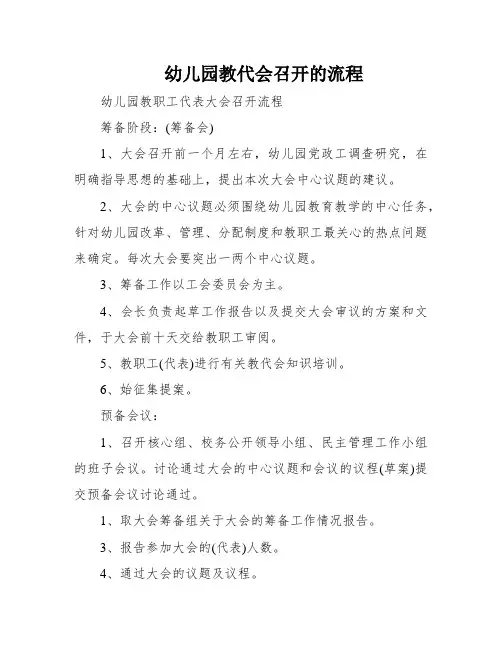 幼儿园教代会召开的流程

幼儿园教职工代表大会召开流程

筹备阶段：(筹备会)

1、大会召开前一个月左右，幼儿园党政工调查研究，在明确指导思想的基础上，提出本次大会中心议题的建议。

2、大会的中心议题必须围绕幼儿园教育教学的中心任务，针对幼儿园改革、管理、分配制度和教职工最关心的热点问题来确定。每次大会要突出一两个中心议题。

3、筹备工作以工会委员会为主。

4、会长负责起草工作报告以及提交大会审议的方案和文件，于大会前十天交给教职工审阅。

5、教职工(代表)进行有关教代会知识培训。

6、始征集提案。

预备会议：

1、召开核心组、校务公开领导小组、民主管理工作小组的班子会议。讨论通过大会的中心议题和会议的议程(草案)提交预备会议讨论通过。

1、取大会筹备组关于大会的筹备工作情况报告。

3、报告参加大会的(代表)人数。

4、通过大会的议题及议程。